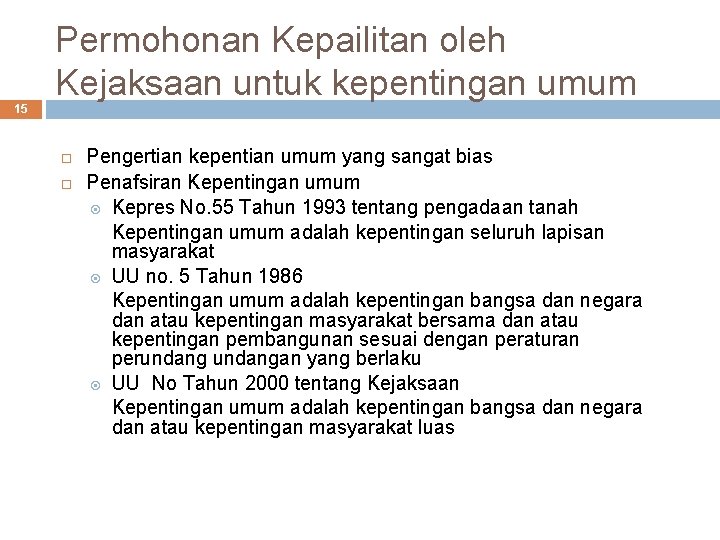 Permohonan Kepailitan oleh Kejaksaan untuk kepentingan umum

15

Pengertian kepentian umum yang sangat bias
Penafsiran Kepentingan umum
Kepres No.55 Tahun 1993 tentang pengadaan tanah
Kepentingan umum adalah kepentingan seluruh lapisan masyarakat
UU no. 5 Tahun 1986
Kepentingan umum adalah kepentingan bangsa dan negara dan atau kepentingan masyarakat bersama dan atau kepentingan pembangunan sesuai dengan peraturan perundang undangan yang berlaku
UU No Tahun 2000 tentang Kejaksaan
Kepentingan umum adalah kepentingan bangsa dan negara dan atau kepentingan masyarakat luas